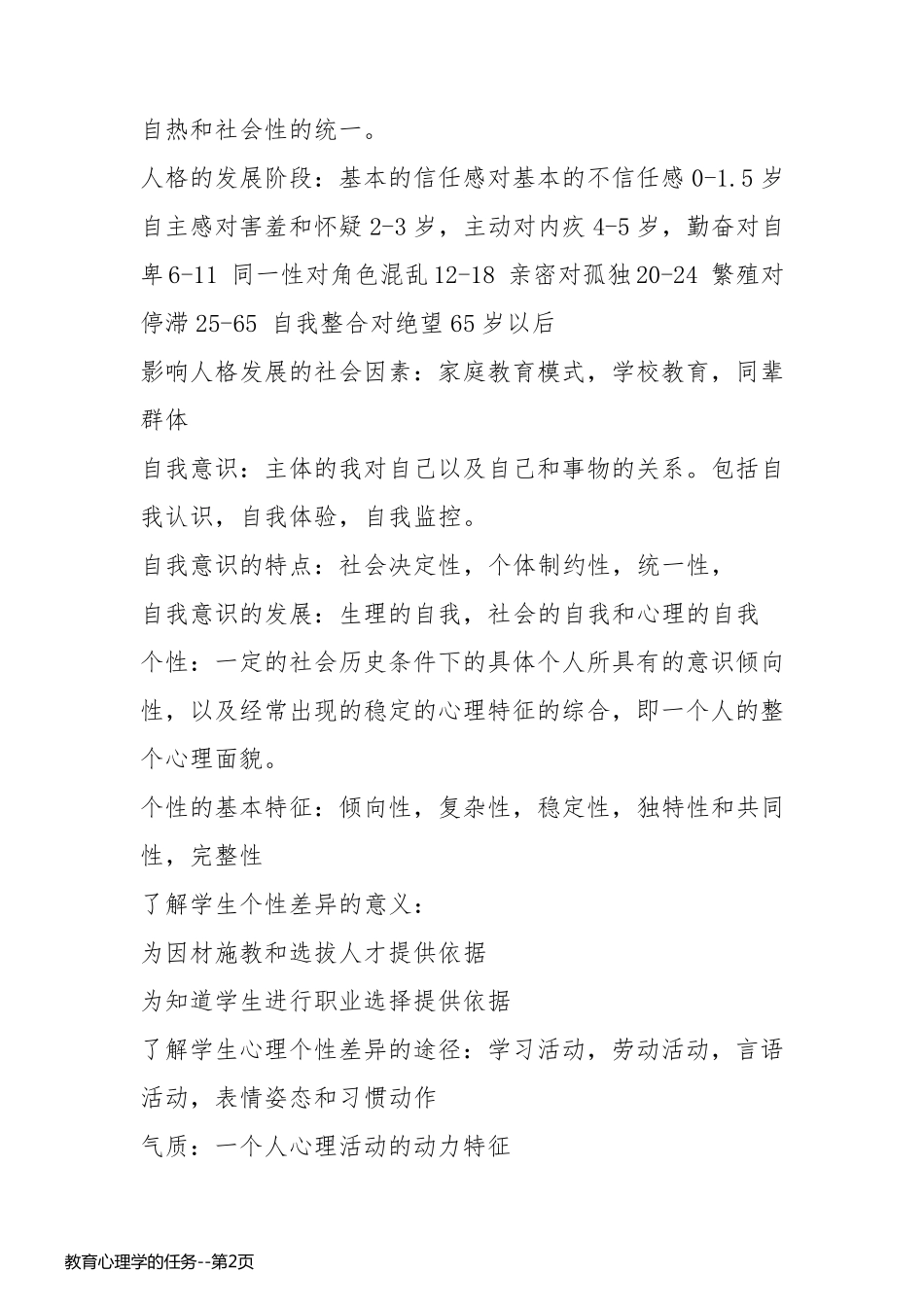 自热和社会性的统一。

人格的发展阶段：基本的信任感对基本的不信任感 0-1.5 岁 自主感对害羞和怀疑 2-3 岁，主动对内疚 4-5 岁，勤奋对自卑 6-11 同一性对角色混乱 12-18 亲密对孤独 20-24 繁殖对停滞 25-65 自我整合对绝望 65 岁以后

影响人格发展的社会因素：家庭教育模式，学校教育，同辈群体

自我意识：主体的我对自己以及自己和事物的关系。包括自我认识，自我体验，自我监控。

自我意识的特点：社会决定性，个体制约性，统一性，

自我意识的发展：生理的自我，社会的自我和心理的自我

个性：一定的社会历史条件下的具体个人所具有的意识倾向性，以及经常出现的稳定的心理特征的综合，即一个人的整个心理面貌。

个性的基本特征：倾向性，复杂性，稳定性，独特性和共同性，完整性

了解学生个性差异的意义：

为因材施教和选拔人才提供依据

为知道学生进行职业选择提供依据

了解学生心理个性差异的途径：学习活动，劳动活动，言语活动，表情姿态和习惯动作

气质：一个人心理活动的动力特征

教育心理学的任务--第2页